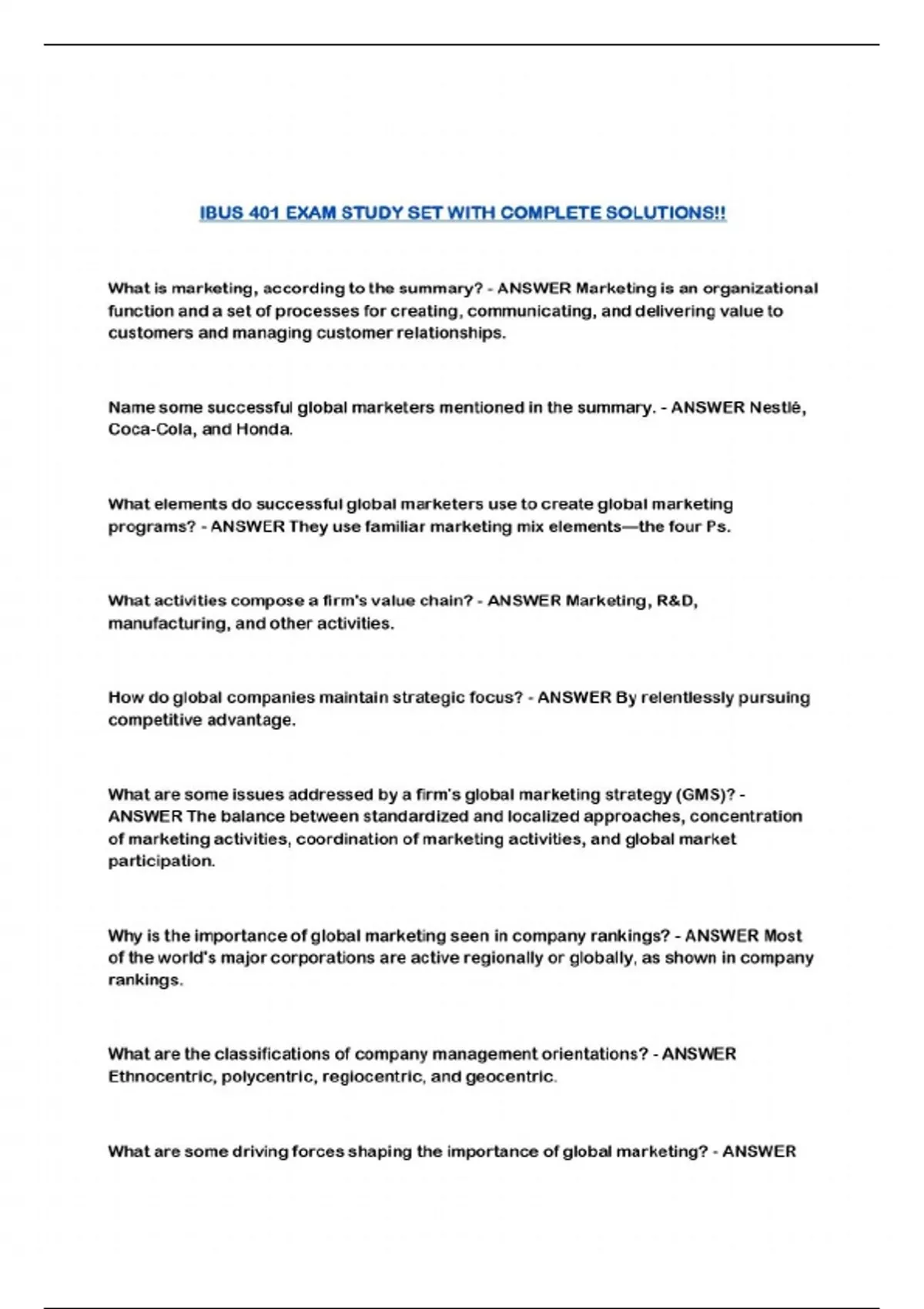 IBUS 401 EXAM STUDY SET WITH COMPLETE SOLUTIONS!!

What is marketing, according to the summary? - ANSWER Marketing is an organizational function and a set of processes for creating, communicating, and delivering value to customers and managing customer relationships.

Name some successful global marketers mentioned in the summary. - ANSWER Nestlé, Coca-Cola, and Honda.

What elements do successful global marketers use to create global marketing programs? - ANSWER They use familiar marketing mix elements—the four Ps.

What activities compose a firm's value chain? - ANSWER Marketing, R&D, manufacturing, and other activities.

How do global companies maintain strategic focus? - ANSWER By relentlessly pursuing competitive advantage.

What are some issues addressed by a firm's global marketing strategy (GMS)? - ANSWER The balance between standardized and localized approaches, concentration of marketing activities, coordination of marketing activities, and global market participation.

Why is the importance of global marketing seen in company rankings? - ANSWER Most of the world's major corporations are active regionally or globally, as shown in company rankings.

What are the classifications of company management orientations? - ANSWER Ethnocentric, polycentric, regiocentric, and geocentric.

What are some driving forces shaping the importance of global marketing? - ANSWER